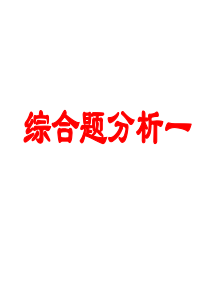 综合题分析一